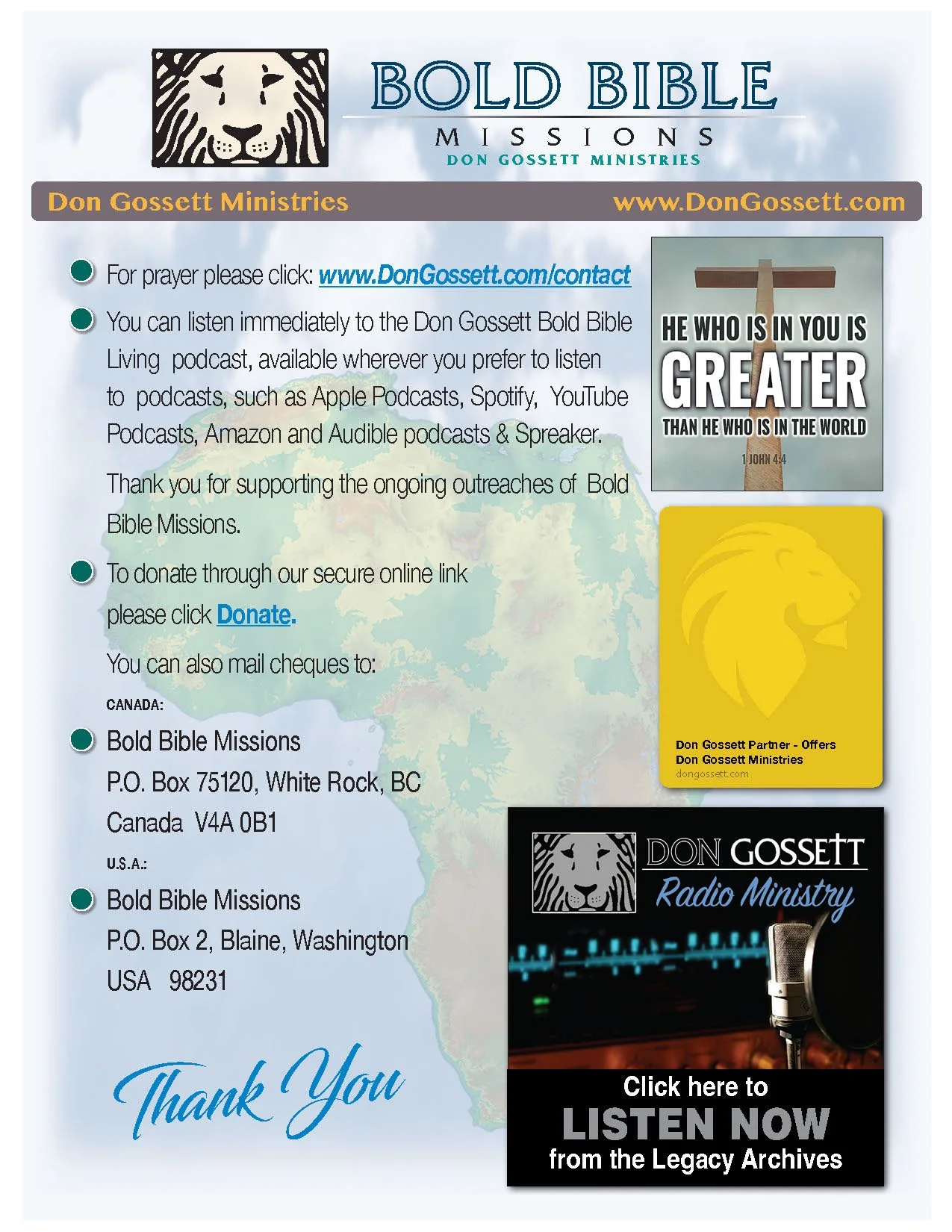 BOLD BIBLE
MISSIONS
DON GOSSETT MINISTRIES

Don Gossett Ministries www.DonGossett.com

• For prayer please click: www.DonGossett.com/contact
• You can listen immediately to the Don Gossett Bold Bible Living podcast, available wherever you prefer to listen to podcasts, such as Apple Podcasts, Spotify, YouTube Podcasts, Amazon and Audible podcasts & Spreaker.

Thank you for supporting the ongoing outreaches of Bold Bible Missions.

• To donate through our secure online link please click Donate.

You can also mail cheques to:

CANADA:
• Bold Bible Missions
P.O. Box 75120, White Rock, BC
Canada V4A 0B1

U.S.A.:
• Bold Bible Missions
P.O. Box 2, Blaine, Washington
USA 98231

Thank You

HE WHO IS IN YOU IS
GREATER
THAN HE WHO IS IN THE WORLD
1 JOHN 4:4

Don Gossett Partner - Offers
Don Gossett Ministries
dongossett.com

DON GOSSETT
Radio Ministry
Click here to
LISTEN NOW
from the Legacy Archives